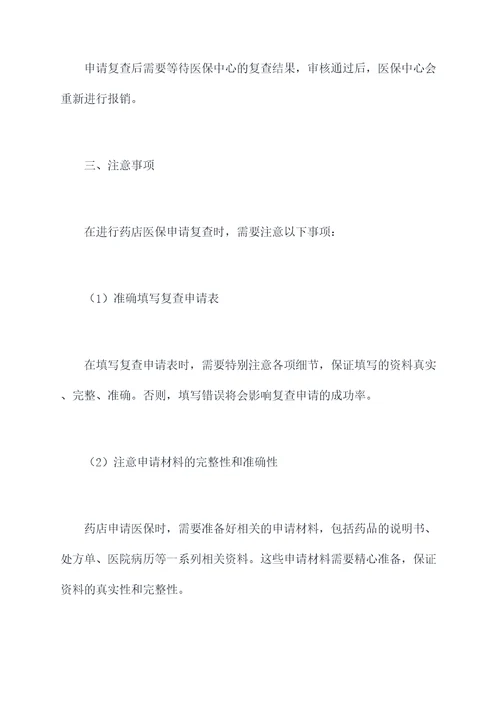 申请复查后需要等待医保中心的复查结果，审核通过后，医保中心会重新进行报销。

三、注意事项

在进行药店医保申请复查时，需要注意以下事项：

（1）准确填写复查申请表

在填写复查申请表时，需要特别注意各项细节，保证填写的资料真实、完整、准确。否则，填写错误将会影响复查申请的成功率。

（2）注意申请材料的完整性和准确性

药店申请医保时，需要准备好相关的申请材料，包括药品的说明书、处方单、医院病历等一系列相关资料。这些申请材料需要精心准备，保证资料的真实性和完整性。